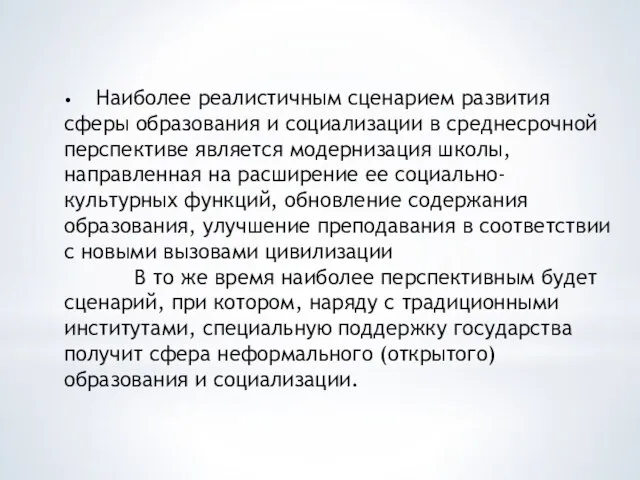 • Наиболее реалистичным сценарием развития сферы образования и социализации в среднесрочной перспективе является модернизация школы, направленная на расширение ее социально-культурных функций, обновление содержания образования, улучшение преподавания в соответствии с новыми вызовами цивилизации

В то же время наиболее перспективным будет сценарий, при котором, наряду с традиционными институтами, специальную поддержку государства получит сфера неформального (открытого) образования и социализации.